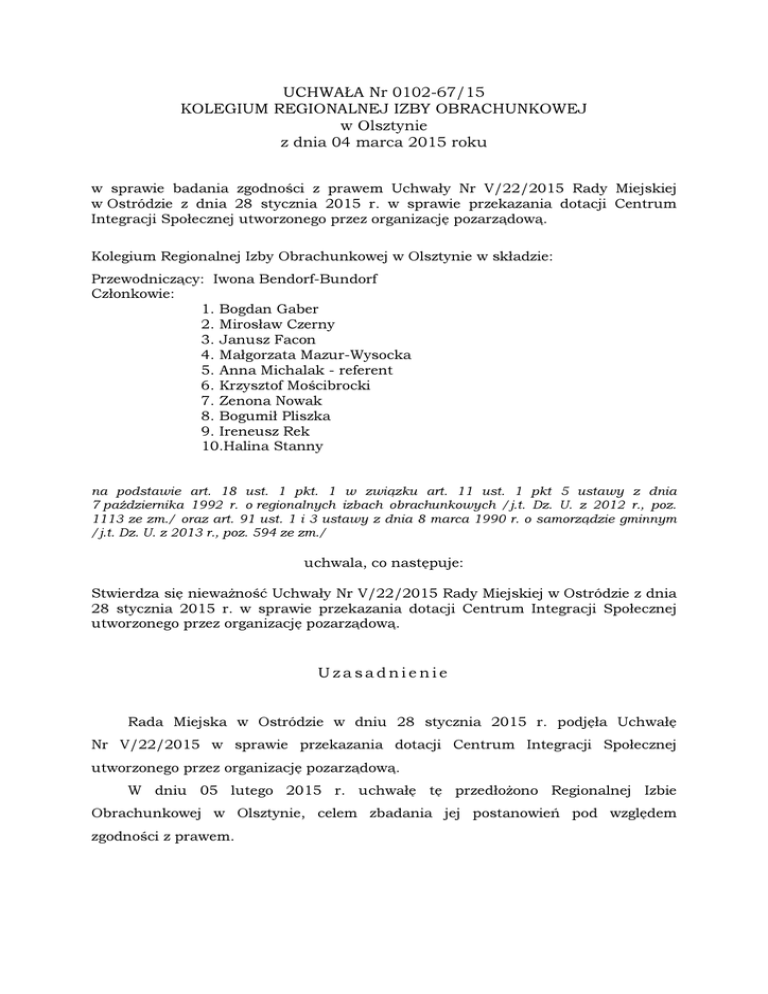 UCHWAŁA Nr 0102-67/15
KOLEGIUM REGIONALNEJ IZBY OBRACHUNKOWEJ
w Olsztynie
z dnia 04 marca 2015 roku

w sprawie badania zgodności z prawem Uchwały Nr V/22/2015 Rady Miejskiej w Ostródzie z dnia 28 stycznia 2015 r. w sprawie przekazania dotacji Centrum Integracji Społecznej utworzonego przez organizację pozarządową.

Kolegium Regionalnej Izby Obrachunkowej w Olsztynie w składzie:

Przewodniczący: Iwona Bendorf-Bundorf
Członkowie:
1. Bogdan Gaber
2. Mirosław Czerny
3. Janusz Facon
4. Małgorzata Mazur-Wysocka
5. Anna Michalak - referent
6. Krzysztof Mościbrocki
7. Zenona Nowak
8. Bogumił Pliszka
9. Ireneusz Rek
10.Halina Stanny

na podstawie art. 18 ust. 1 pkt. 1 w związku art. 11 ust. 1 pkt 5 ustawy z dnia 7 października 1992 r. o regionalnych izbach obrachunkowych /j.t. Dz. U. z 2012 r., poz. 1113 ze zm./ oraz art. 91 ust. 1 i 3 ustawy z dnia 8 marca 1990 r. o samorządzie gminnym /j.t. Dz. U. z 2013 r., poz. 594 ze zm./

uchwala, co następuje:

Stwierdza się nieważność Uchwały Nr V/22/2015 Rady Miejskiej w Ostródzie z dnia 28 stycznia 2015 r. w sprawie przekazania dotacji Centrum Integracji Społecznej utworzonego przez organizację pozarządową.

Uzasadnienie

Rada Miejska w Ostródzie w dniu 28 stycznia 2015 r. podjęła Uchwałę Nr V/22/2015 w sprawie przekazania dotacji Centrum Integracji Społecznej utworzonego przez organizację pozarządową.

W dniu 05 lutego 2015 r. uchwałę tę przedłożono Regionalnej Izbie Obrachunkowej w Olsztynie, celem zbadania jej postanowień pod względem zgodności z prawem.